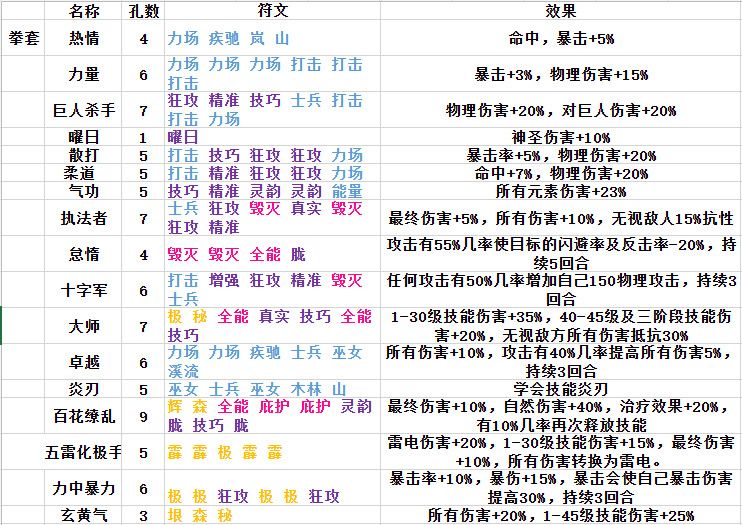 | | 名称 | 孔数 | 符文 | 效果 |
|---|---|---|---|---|
| 拳套 | 热情 | 4 | 力场 疾驰 岚 山 | 命中，暴击+5% |
| | 力量 | 6 | 力场 力场 力场 打击 打击 打击 | 暴击+3%，物理伤害+15% |
| | 巨人杀手 | 7 | 狂攻 精准 技巧 士兵 打击 打击 力场 | 物理伤害+20%，对巨人伤害+20% |
| | 曜日 | 1 | 曜日 | 神圣伤害+10% |
| | 散打 | 5 | 打击 技巧 狂攻 狂攻 力场 | 暴击率+5%，物理伤害+20% |
| | 柔道 | 5 | 打击 精准 狂攻 狂攻 力场 | 命中+7%，物理伤害+20% |
| | 气功 | 5 | 技巧 精准 灵韵 灵韵 能量 | 所有元素伤害+23% |
| | 执法者 | 7 | 士兵 狂攻 毁灭 真实 毁灭 狂攻 精准 | 最终伤害+5%，所有伤害+10%，无视敌人15%抗性 |
| | 怠惰 | 4 | 毁灭 毁灭 全能 胧 | 攻击有55%几率使目标的闪避率及反击率-20%，持续5回合 |
| | 十字军 | 6 | 打击 增强 狂攻 精准 毁灭 士兵 | 任何攻击有50%几率增加自己150物理攻击，持续3回合 |
| | 大师 | 7 | 极 秘 全能 真实 技巧 全能 技巧 | 1-30级技能伤害+35%，40-45级及三阶段技能伤害+20%，无视敌方所有伤害抵抗30% |
| | 卓越 | 6 | 力场 力场 疾驰 士兵 巫女 溪流 | 所有伤害+10%，攻击有40%几率提高所有伤害5%，持续3回合 |
| | 炎刃 | 5 | 巫女 士兵 巫女 木林 山 | 学会技能炎刃 |
| | 百花缭乱 | 9 | 辉 森 全能 庇护 庇护 灵韵 胧 技巧 胧 | 最终伤害+10%，自然伤害+40%，治疗效果+20%，有10%几率再次释放技能 |
| | 五雷化极手 | 5 | 霹 霹 极 霹 霹 | 雷电伤害+20%，1-30级技能伤害+15%，最终伤害+10%，所有伤害转换为雷电。 |
| | 力中暴力 | 6 | 极 极 狂攻 极 极 狂攻 | 暴击率+10%，暴伤+15%，暴击会使自己暴击伤害提高30%，持续3回合 |
| | 玄黄气 | 3 | 垠 森 秘 | 所有伤害+20%，1-45级技能伤害+25% |